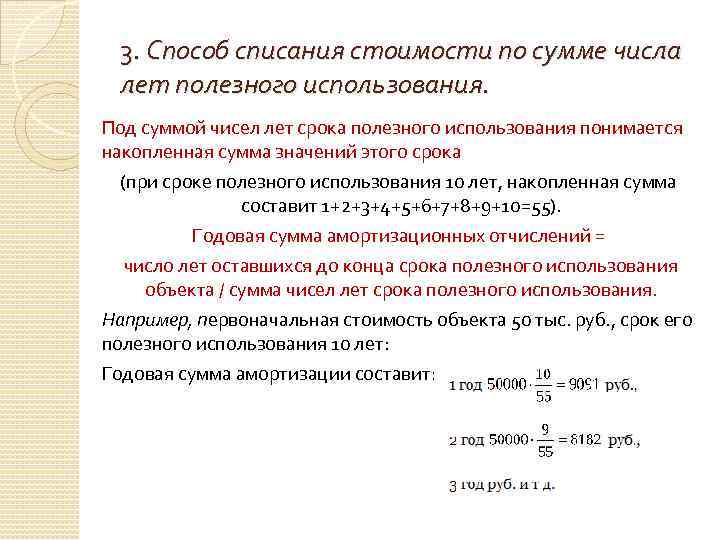 3. Способ списания стоимости по сумме числа лет полезного использования.

Под суммой чисел лет срока полезного использования понимается накопленная сумма значений этого срока

(при сроке полезного использования 10 лет, накопленная сумма составит 1+2+3+4+5+6+7+8+9+10=55).

Годовая сумма амортизационных отчислений =

число лет оставшихся до конца срока полезного использования объекта / сумма чисел лет срока полезного использования.

Например, первоначальная стоимость объекта 50 тыс. руб., срок его полезного использования 10 лет:

Годовая сумма амортизации составит:

1 год $50000 \cdot \frac{10}{55} = 9091$ руб.,

2 год $50000 \cdot \frac{9}{55} = 8182$ руб.,

3 год руб. и т д.